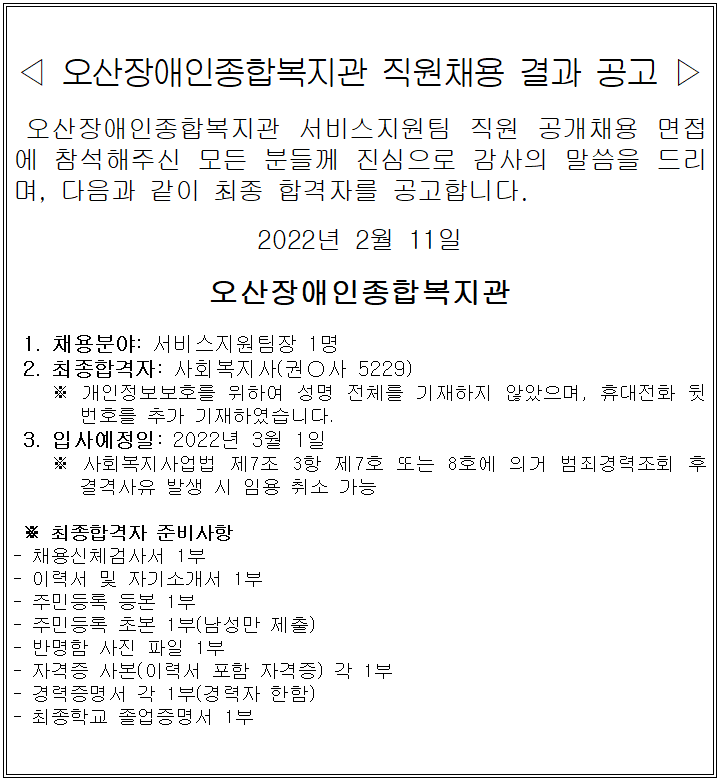 ◁ 오산장애인종합복지관 직원채용 결과 공고 ▷

오산장애인종합복지관 서비스지원팀 직원 공개채용 면접에 참석해주신 모든 분들께 진심으로 감사의 말씀을 드리며, 다음과 같이 최종 합격자를 공고합니다.

2022년 2월 11일

오산장애인종합복지관

1. 채용분야: 서비스지원팀장 1명
2. 최종합격자: 사회복지사(권○사 5229)
※ 개인정보보호를 위하여 성명 전체를 기재하지 않았으며, 휴대전화 뒷번호를 추가 기재하였습니다.
3. 입사예정일: 2022년 3월 1일
※ 사회복지사업법 제7조 3항 제7호 또는 8호에 의거 범죄경력조회 후 결격사유 발생 시 임용 취소 가능

※ 최종합격자 준비사항
- 채용신체검사서 1부
- 이력서 및 자기소개서 1부
- 주민등록 등본 1부
- 주민등록 초본 1부(남성만 제출)
- 반명함 사진 파일 1부
- 자격증 사본(이력서 포함 자격증) 각 1부
- 경력증명서 각 1부(경력자 한함)
- 최종학교 졸업증명서 1부